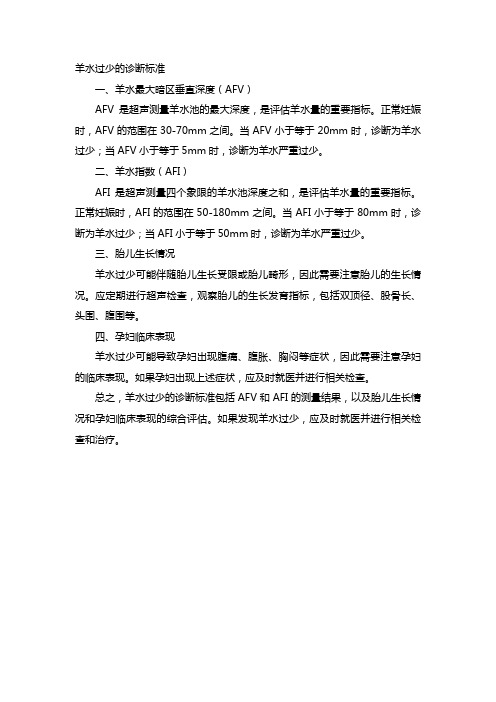 羊水过少的诊断标准

一、羊水最大暗区垂直深度（AFV）

AFV 是超声测量羊水池的最大深度，是评估羊水量的重要指标。正常妊娠时，AFV 的范围在 30-70mm 之间。当 AFV 小于等于 20mm 时，诊断为羊水过少；当 AFV 小于等于 5mm 时，诊断为羊水严重过少。

二、羊水指数（AFI）

AFI 是超声测量四个象限的羊水池深度之和，是评估羊水量的重要指标。正常妊娠时，AFI 的范围在 50-180mm 之间。当 AFI 小于等于 80mm 时，诊断为羊水过少；当 AFI 小于等于 50mm 时，诊断为羊水严重过少。

三、胎儿生长情况

羊水过少可能伴随胎儿生长受限或胎儿畸形，因此需要注意胎儿的生长情况。应定期进行超声检查，观察胎儿的生长发育指标，包括双顶径、股骨长、头围、腹围等。

四、孕妇临床表现

羊水过少可能导致孕妇出现腹痛、腹胀、胸闷等症状，因此需要注意孕妇的临床表现。如果孕妇出现上述症状，应及时就医并进行相关检查。

总之，羊水过少的诊断标准包括 AFV 和 AFI 的测量结果，以及胎儿生长情况和孕妇临床表现的综合评估。如果发现羊水过少，应及时就医并进行相关检查和治疗。